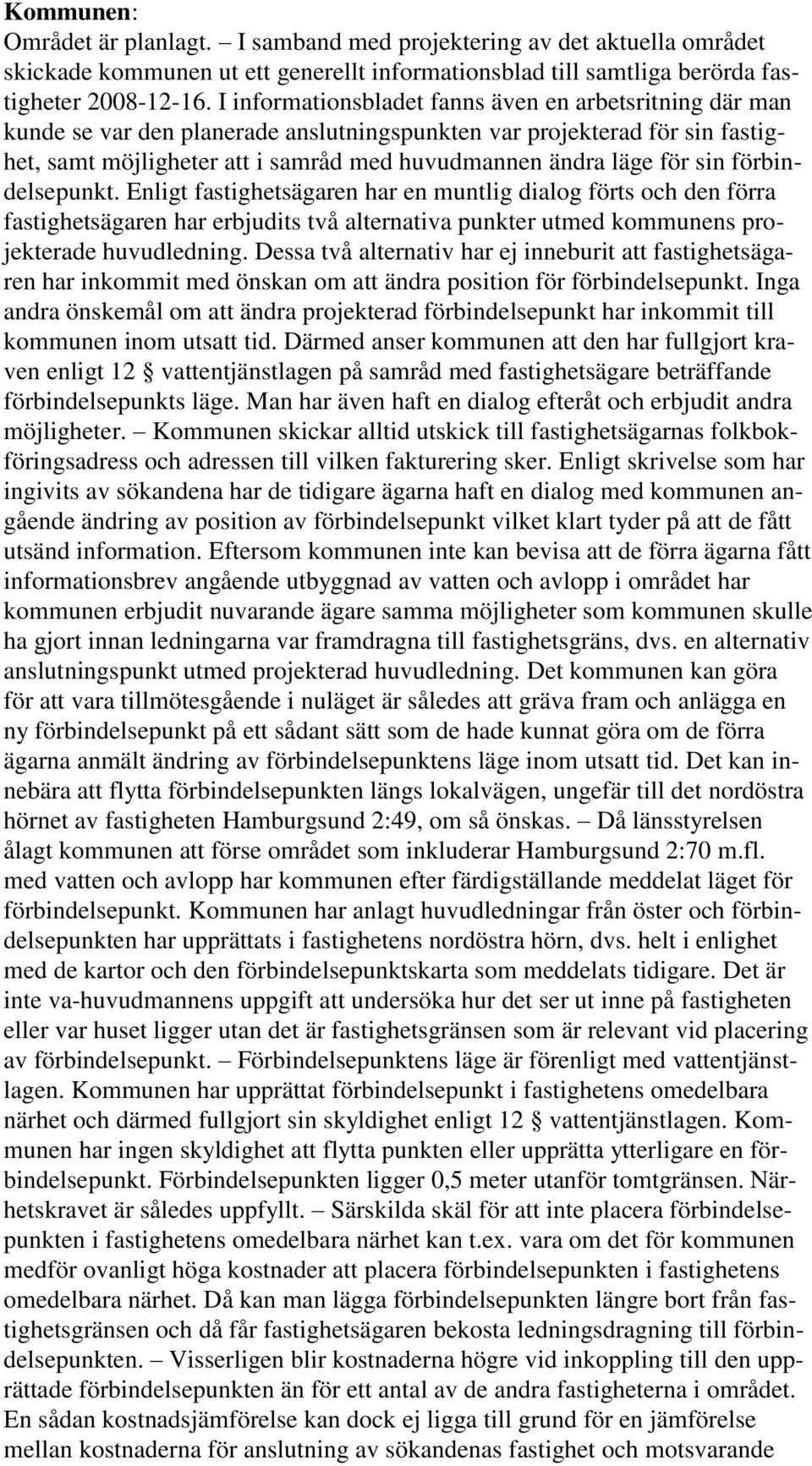 Kommunen:
Området är planlagt. – I samband med projektering av det aktuella området skickade kommunen ut ett generellt informationsblad till samtliga berörda fastigheter 2008-12-16. I informationsbladet fanns även en arbetsritning där man kunde se var den planerade anslutningspunkten var projekterad för sin fastighet, samt möjligheter att i samråd med huvudmannen ändra läge för sin förbindelsepunkt. Enligt fastighetsägaren har en muntlig dialog förts och den förra fastighetsägaren har erbjudits två alternativa punkter utmed kommunens projekterade huvudledning. Dessa två alternativ har ej inneburit att fastighetsägaren har inkommit med önskan om att ändra position för förbindelsepunkt. Inga andra önskemål om att ändra projekterad förbindelsepunkt har inkommit till kommunen inom utsatt tid. Därmed anser kommunen att den har fullgjort kraven enligt 12 § vattentjänstlagen på samråd med fastighetsägare beträffande förbindelsepunkts läge. Man har även haft en dialog efteråt och erbjudit andra möjligheter. – Kommunen skickar alltid utskick till fastighetsägarnas folkbokföringsadress och adressen till vilken fakturering sker. Enligt skrivelse som har ingivits av sökandena har de tidigare ägarna haft en dialog med kommunen angående ändring av position av förbindelsepunkt vilket klart tyder på att de fått utsänd information. Eftersom kommunen inte kan bevisa att de förra ägarna fått informationsbrev angående utbyggnad av vatten och avlopp i området har kommunen erbjudit nuvarande ägare samma möjligheter som kommunen skulle ha gjort innan ledningarna var framdragna till fastighetsgräns, dvs. en alternativ anslutningspunkt utmed projekterad huvudledning. Det kommunen kan göra för att vara tillmötesgående i nuläget är således att gräva fram och anlägga en ny förbindelsepunkt på ett sådant sätt som de hade kunnat göra om de förra ägarna anmält ändring av förbindelsepunktens läge inom utsatt tid. Det kan innebära att flytta förbindelsepunkten längs lokalvägen, ungefär till det nordöstra hörnet av fastigheten Hamburgsund 2:49, om så önskas. – Då länsstyrelsen ålagt kommunen att förse området som inkluderar Hamburgsund 2:70 m.fl. med vatten och avlopp har kommunen efter färdigställande meddelat läget för förbindelsepunkt. Kommunen har anlagt huvudledningar från öster och förbindelsepunkten har upprättats i fastighetens nordöstra hörn, dvs. helt i enlighet med de kartor och den förbindelsepunktskarta som meddelats tidigare. Det är inte va-huvudmannens uppgift att undersöka hur det ser ut inne på fastigheten eller var huset ligger utan det är fastighetsgränsen som är relevant vid placering av förbindelsepunkt. – Förbindelsepunktens läge är förenligt med vattentjänstlagen. Kommunen har upprättat förbindelsepunkt i fastighetens omedelbara närhet och därmed fullgjort sin skyldighet enligt 12 § vattentjänstlagen. Kommunen har ingen skyldighet att flytta punkten eller upprätta ytterligare en förbindelsepunkt. Förbindelsepunkten ligger 0,5 meter utanför tomtgränsen. Närhetskravet är således uppfyllt. – Särskilda skäl för att inte placera förbindelsepunkten i fastighetens omedelbara närhet kan t.ex. vara om det för kommunen medför ovanligt höga kostnader att placera förbindelsepunkten i fastighetens omedelbara närhet. Då kan man lägga förbindelsepunkten längre bort från fastighetsgränsen och då får fastighetsägaren bekosta ledningsdragning till förbindelsepunkten. – Visserligen blir kostnaderna högre vid inkoppling till den upprättade förbindelsepunkten än för ett antal av de andra fastigheterna i området. En sådan kostnadsjämförelse kan dock ej ligga till grund för en jämförelse mellan kostnaderna för anslutning av sökandenas fastighet och motsvarande